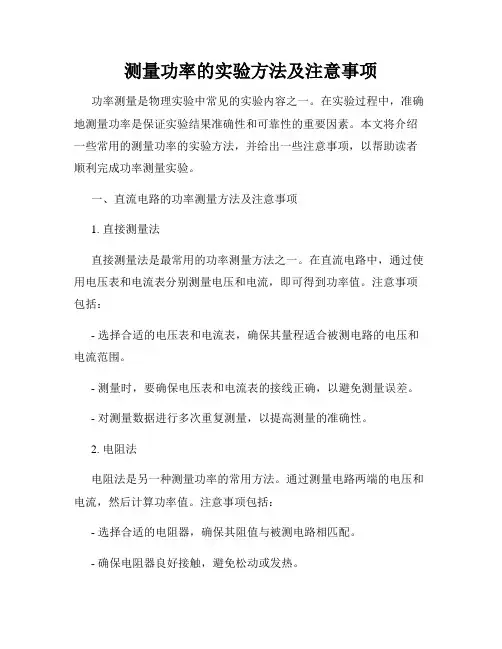 测量功率的实验方法及注意事项

功率测量是物理实验中常见的实验内容之一。在实验过程中，准确地测量功率是保证实验结果准确性和可靠性的重要因素。本文将介绍一些常用的测量功率的实验方法，并给出一些注意事项，以帮助读者顺利完成功率测量实验。

一、直流电路的功率测量方法及注意事项

1. 直接测量法

直接测量法是最常用的功率测量方法之一。在直流电路中，通过使用电压表和电流表分别测量电压和电流，即可得到功率值。注意事项包括：

- 选择合适的电压表和电流表，确保其量程适合被测电路的电压和电流范围。

- 测量时，要确保电压表和电流表的接线正确，以避免测量误差。

- 对测量数据进行多次重复测量，以提高测量的准确性。

2. 电阻法

电阻法是另一种测量功率的常用方法。通过测量电路两端的电压和电流，然后计算功率值。注意事项包括：

- 选择合适的电阻器，确保其阻值与被测电路相匹配。

- 确保电阻器良好接触，避免松动或发热。